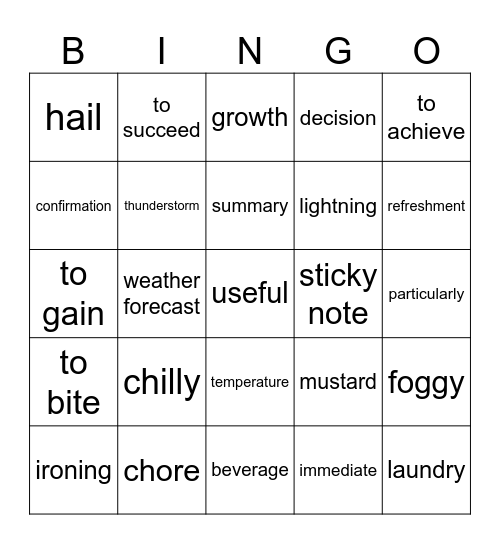 | B | I | N | G | O |
|---|---|---|---|---|
| hail | to succeed | growth | decision | to achieve |
| confirmation | thunderstorm | summary | lightning | refreshment |
| to gain | weather forecast | useful | sticky note | particularly |
| to bite | chilly | temperature | mustard | foggy |
| ironing | chore | beverage | immediate | laundry |